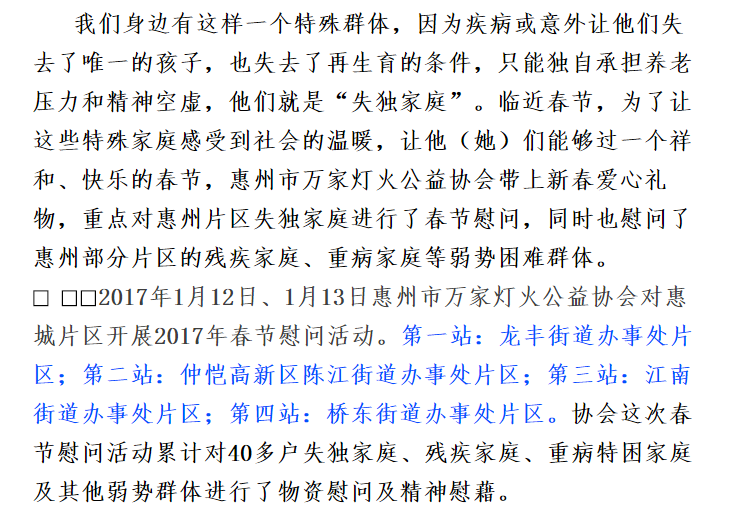 我们身边有这样一个特殊群体，因为疾病或意外让他们失去了唯一的孩子，也失去了再生育的条件，只能独自承担养老压力和精神空虚，他们就是“失独家庭”。临近春节，为了让这些特殊家庭感受到社会的温暖，让他（她）们能够过一个祥和、快乐的春节，惠州市万家灯火公益协会带上新春爱心礼物，重点对惠州片区失独家庭进行了春节慰问，同时也慰问了惠州部分片区的残疾家庭、重病家庭等弱势困难群体。

□ □□2017年1月12日、1月13日惠州市万家灯火公益协会对惠城片区开展2017年春节慰问活动。第一站：龙丰街道办事处片区；第二站：仲恺高新区陈江街道办事处片区；第三站：江南街道办事处片区；第四站：桥东街道办事处片区。协会这次春节慰问活动累计对40多户失独家庭、残疾家庭、重病特困家庭及其他弱势群体进行了物资慰问及精神慰藉。